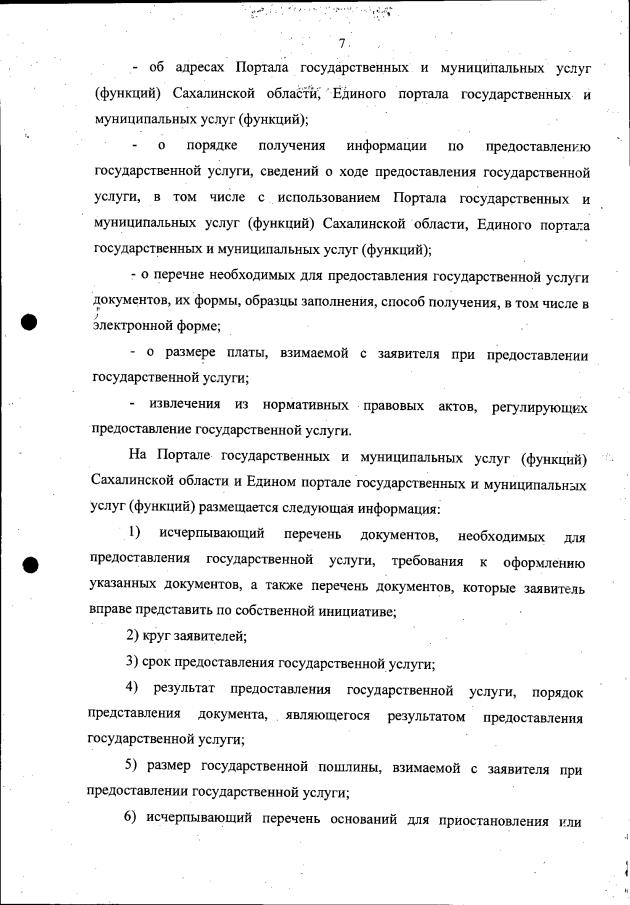 7

- об адресах Портала государственных и муниципальных услуг (функций) Сахалинской области, Единого портала государственных и муниципальных услуг (функций);

- о порядке получения информации по предоставлению государственной услуги, сведений о ходе предоставления государственной услуги, в том числе с использованием Портала государственных и муниципальных услуг (функций) Сахалинской области, Единого портала государственных и муниципальных услуг (функций);

- о перечне необходимых для предоставления государственной услуги документов, их формы, образцы заполнения, способ получения, в том числе в электронной форме;

- о размере платы, взимаемой с заявителя при предоставлении государственной услуги;

- извлечения из нормативных правовых актов, регулирующих предоставление государственной услуги.

На Портале государственных и муниципальных услуг (функций) Сахалинской области и Едином портале государственных и муниципальных услуг (функций) размещается следующая информация:

1) исчерпывающий перечень документов, необходимых для предоставления государственной услуги, требования к оформлению указанных документов, а также перечень документов, которые заявитель вправе представить по собственной инициативе;

2) круг заявителей;

3) срок предоставления государственной услуги;

4) результат предоставления государственной услуги, порядок представления документа, являющегося результатом предоставления государственной услуги;

5) размер государственной пошлины, взимаемой с заявителя при предоставлении государственной услуги;

6) исчерпывающий перечень оснований для приостановления или